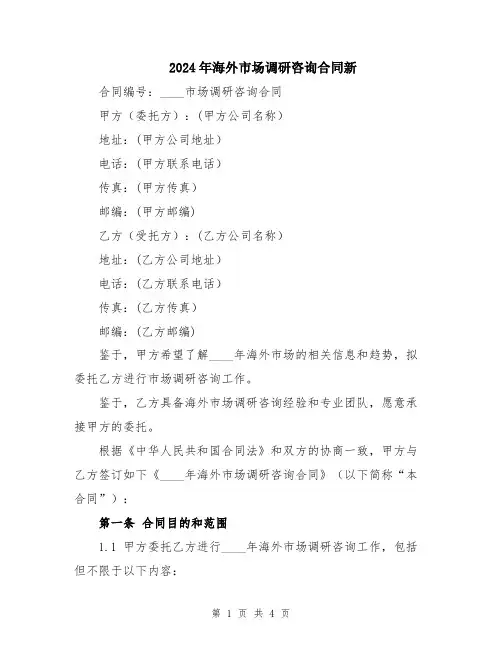 2024年海外市场调研咨询合同新

合同编号：____市场调研咨询合同

甲方（委托方）：(甲方公司名称)

地址：(甲方公司地址)

电话：(甲方联系电话)

传真：(甲方传真)

邮编：(甲方邮编)

乙方（受托方）：(乙方公司名称)

地址：(乙方公司地址)

电话：(乙方联系电话)

传真：(乙方传真)

邮编：(乙方邮编)

鉴于，甲方希望了解____年海外市场的相关信息和趋势，拟委托乙方进行市场调研咨询工作。

鉴于，乙方具备海外市场调研咨询经验和专业团队，愿意承接甲方的委托。

根据《中华人民共和国合同法》和双方的协商一致，甲方与乙方签订如下《____年海外市场调研咨询合同》（以下简称“本合同”）：

第一条 合同目的和范围

1.1 甲方委托乙方进行____年海外市场调研咨询工作，包括但不限于以下内容：

第 1 页 共 4 页